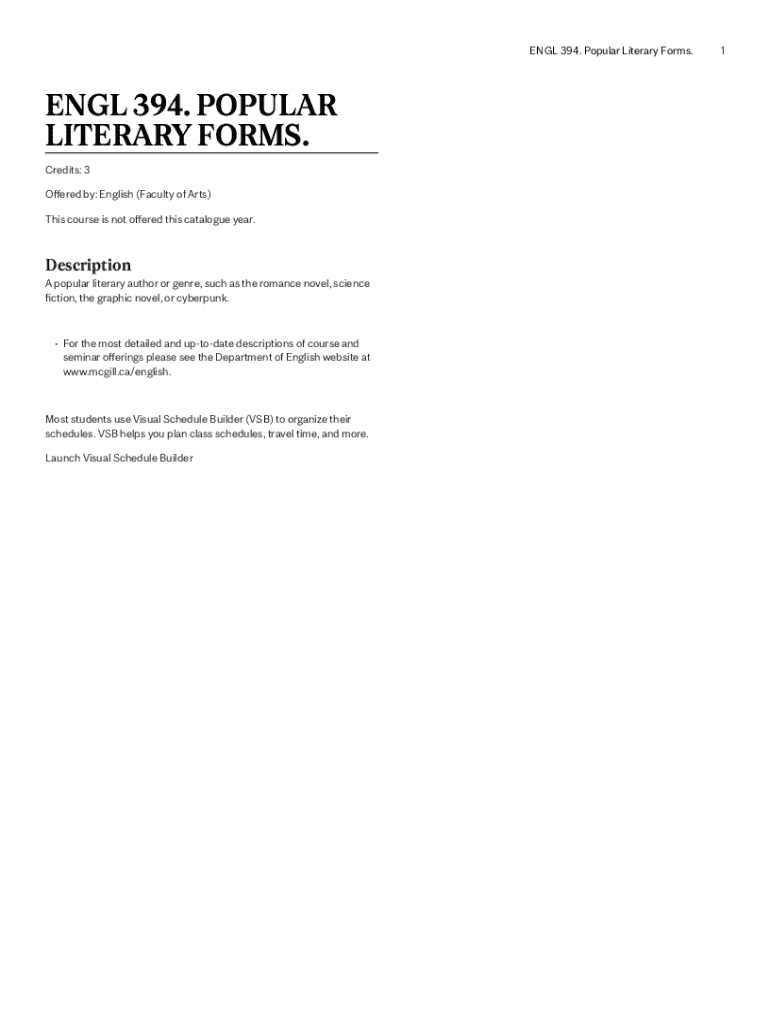 ENGL 394. Popular Literary Forms. 1

ENGL 394. POPULAR LITERARY FORMS.

Credits: 3

Offered by: English (Faculty of Arts)

This course is not offered this catalogue year.

Description

A popular literary author or genre, such as the romance novel, science fiction, the graphic novel, or cyberpunk.

• For the most detailed and up-to-date descriptions of course and seminar offerings please see the Department of English website at www.mcgill.ca/english.

Most students use Visual Schedule Builder (VSB) to organize their schedules. VSB helps you plan class schedules, travel time, and more.

Launch Visual Schedule Builder